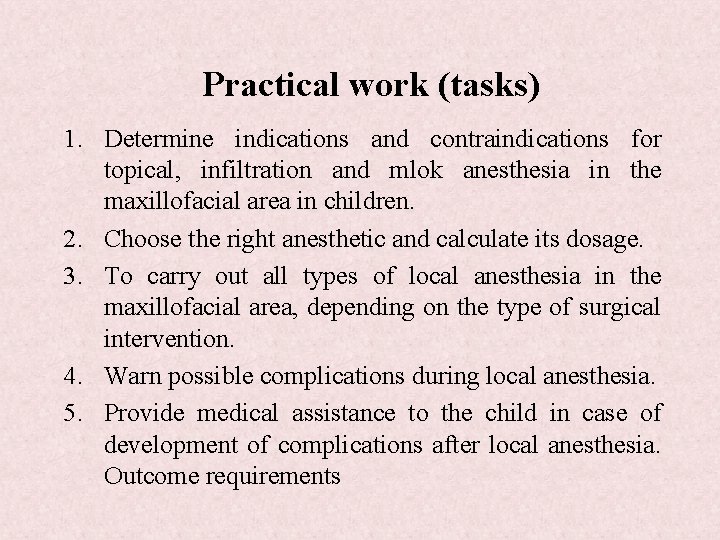 Practical work (tasks)

1. Determine indications and contraindications for topical, infiltration and mlok anesthesia in the maxillofacial area in children.
2. Choose the right anesthetic and calculate its dosage.
3. To carry out all types of local anesthesia in the maxillofacial area, depending on the type of surgical intervention.
4. Warn possible complications during local anesthesia.
5. Provide medical assistance to the child in case of development of complications after local anesthesia. Outcome requirements